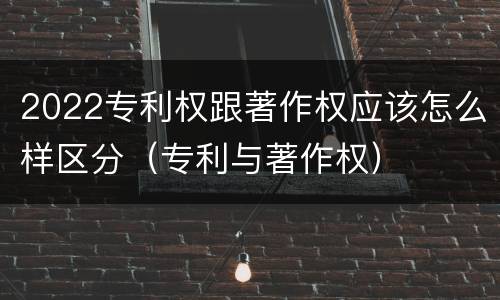 2022专利权跟著作权应该怎么样区分（专利与著作权）